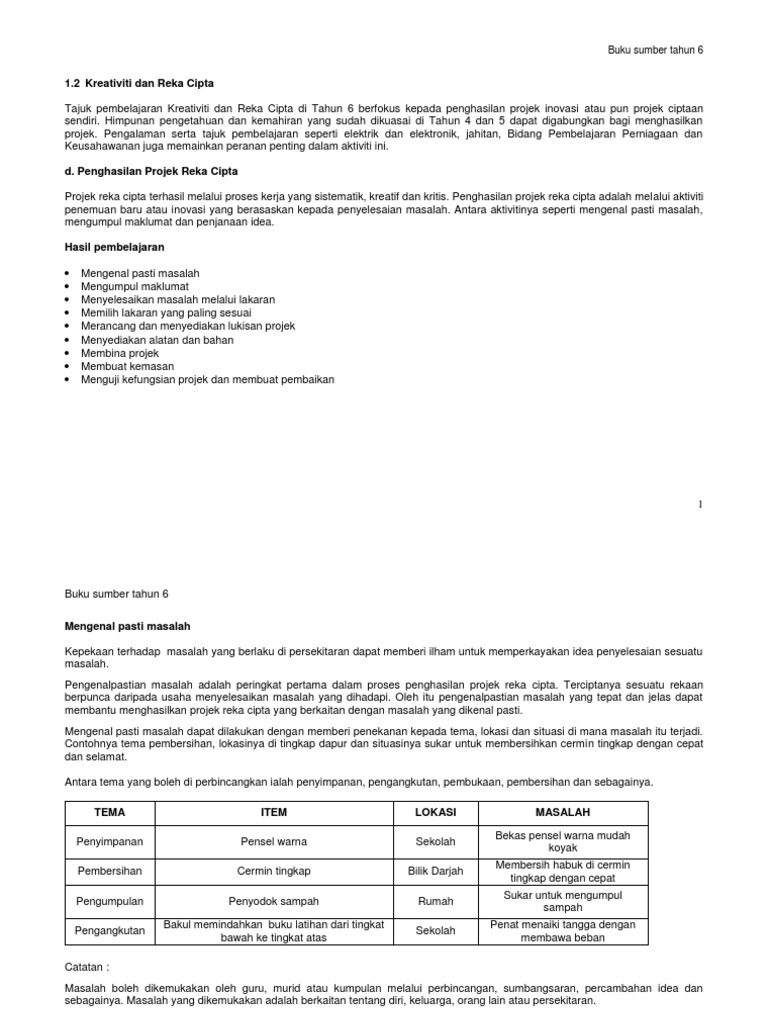 Buku sumber tahun 6

1.2 Kreativiti dan Reka Cipta

Tajuk pembelajaran Kreativiti dan Reka Cipta di Tahun 6 berfokus kepada penghasilan projek inovasi atau pun projek ciptaan sendiri. Himpunan pengetahuan dan kemahiran yang sudah dikuasai di Tahun 4 dan 5 dapat digabungkan bagi menghasilkan projek. Pengalaman serta tajuk pembelajaran seperti elektrik dan elektronik, jahitan, Bidang Pembelajaran Perniagaan dan Keusahawanan juga memainkan peranan penting dalam aktiviti ini.

d. Penghasilan Projek Reka Cipta

Projek reka cipta terhasil melalui proses kerja yang sistematik, kreatif dan kritis. Penghasilan projek reka cipta adalah melalui aktiviti penemuan baru atau inovasi yang berasaskan kepada penyelesaian masalah. Antara aktivitinya seperti mengenal pasti masalah, mengumpul maklumat dan penjanaan idea.

Hasil pembelajaran

• Mengenal pasti masalah
• Mengumpul maklumat
• Menyelesaikan masalah melalui lakaran
• Memilih lakaran yang paling sesuai
• Merancang dan menyediakan lukisan projek
• Menyediakan alatan dan bahan
• Membina projek
• Membuat kemasan
• Menguji kefungsian projek dan membuat pembaikan

1

Buku sumber tahun 6

Mengenal pasti masalah

Kepekaan terhadap masalah yang berlaku di persekitaran dapat memberi ilham untuk memperkayakan idea penyelesaian sesuatu masalah.

Pengenalpastian masalah adalah peringkat pertama dalam proses penghasilan projek reka cipta. Terciptanya sesuatu rekaan berpunca daripada usaha menyelesaikan masalah yang dihadapi. Oleh itu pengenalpastian masalah yang tepat dan jelas dapat membantu menghasilkan projek reka cipta yang berkaitan dengan masalah yang dikenal pasti.

Mengenal pasti masalah dapat dilakukan dengan memberi penekanan kepada tema, lokasi dan situasi di mana masalah itu terjadi. Contohnya tema pembersihan, lokasinya di tingkap dapur dan situasinya sukar untuk membersihkan cermin tingkap dengan cepat dan selamat.

Antara tema yang boleh di perbincangkan ialah penyimpanan, pengangkutan, pembukaan, pembersihan dan sebagainya.

| TEMA | ITEM | LOKASI | MASALAH |
|---|---|---|---|
| Penyimpanan | Pensel warna | Sekolah | Bekas pensel warna mudah koyak |
| Pembersihan | Cermin tingkap | Bilik Darjah | Membersih habuk di cermin tingkap dengan cepat |
| Pengumpulan | Penyodok sampah | Rumah | Sukar untuk mengumpul sampah |
| Pengangkutan | Bakul memindahkan buku latihan dari tingkat bawah ke tingkat atas | Sekolah | Penat menaiki tangga dengan membawa beban |

Catatan :

Masalah boleh dikemukakan oleh guru, murid atau kumpulan melalui perbincangan, sumbangsaran, percambahan idea dan sebagainya. Masalah yang dikemukakan adalah berkaitan tentang diri, keluarga, orang lain atau persekitaran.